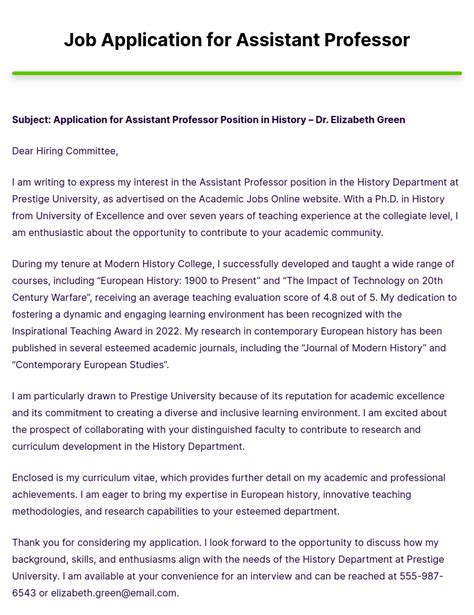 Job Application for Assistant Professor

Subject: Application for Assistant Professor Position in History – Dr. Elizabeth Green

Dear Hiring Committee,

I am writing to express my interest in the Assistant Professor position in the History Department at Prestige University, as advertised on the Academic Jobs Online website. With a Ph.D. in History from University of Excellence and over seven years of teaching experience at the collegiate level, I am enthusiastic about the opportunity to contribute to your academic community.

During my tenure at Modern History College, I successfully developed and taught a wide range of courses, including "European History: 1900 to Present" and "The Impact of Technology on 20th Century Warfare", receiving an average teaching evaluation score of 4.8 out of 5. My dedication to fostering a dynamic and engaging learning environment has been recognized with the Inspirational Teaching Award in 2022. My research in contemporary European history has been published in several esteemed academic journals, including the "Journal of Modern History" and "Contemporary European Studies".

I am particularly drawn to Prestige University because of its reputation for academic excellence and its commitment to creating a diverse and inclusive learning environment. I am excited about the prospect of collaborating with your distinguished faculty to contribute to research and curriculum development in the History Department.

Enclosed is my curriculum vitae, which provides further detail on my academic and professional achievements. I am eager to bring my expertise in European history, innovative teaching methodologies, and research capabilities to your esteemed department.

Thank you for considering my application. I look forward to the opportunity to discuss how my background, skills, and enthusiasms align with the needs of the History Department at Prestige University. I am available at your convenience for an interview and can be reached at 555-987-6543 or elizabeth.green@email.com.